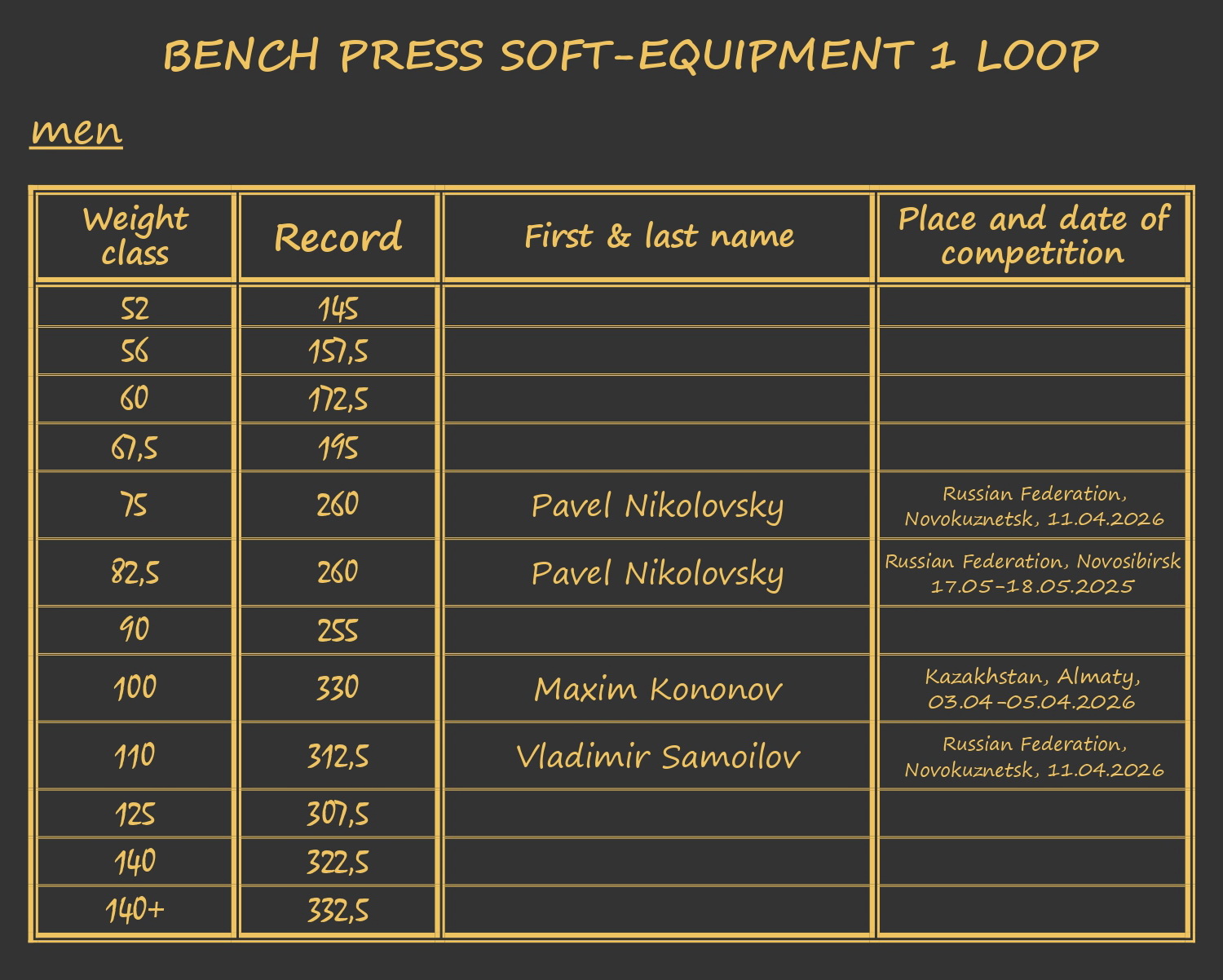 BENCH PRESS SOFT-EQUIPMENT 1 LOOP

men

| Weight class | Record | First & last name | Place and date of competition |
|---|---|---|---|
| 52 | 145 | | |
| 56 | 157,5 | | |
| 60 | 172,5 | | |
| 67,5 | 195 | | |
| 75 | 260 | Pavel Nikolovsky | Russian Federation, Novokuznetsk, 11.04.2026 |
| 82,5 | 260 | Pavel Nikolovsky | Russian Federation, Novosibirsk 17.05-18.05.2025 |
| 90 | 255 | | |
| 100 | 330 | Maxim Kononov | Kazakhstan, Almaty, 03.04-05.04.2026 |
| 110 | 312,5 | Vladimir Samoilov | Russian Federation, Novokuznetsk, 11.04.2026 |
| 125 | 307,5 | | |
| 140 | 322,5 | | |
| 140+ | 332,5 | | |